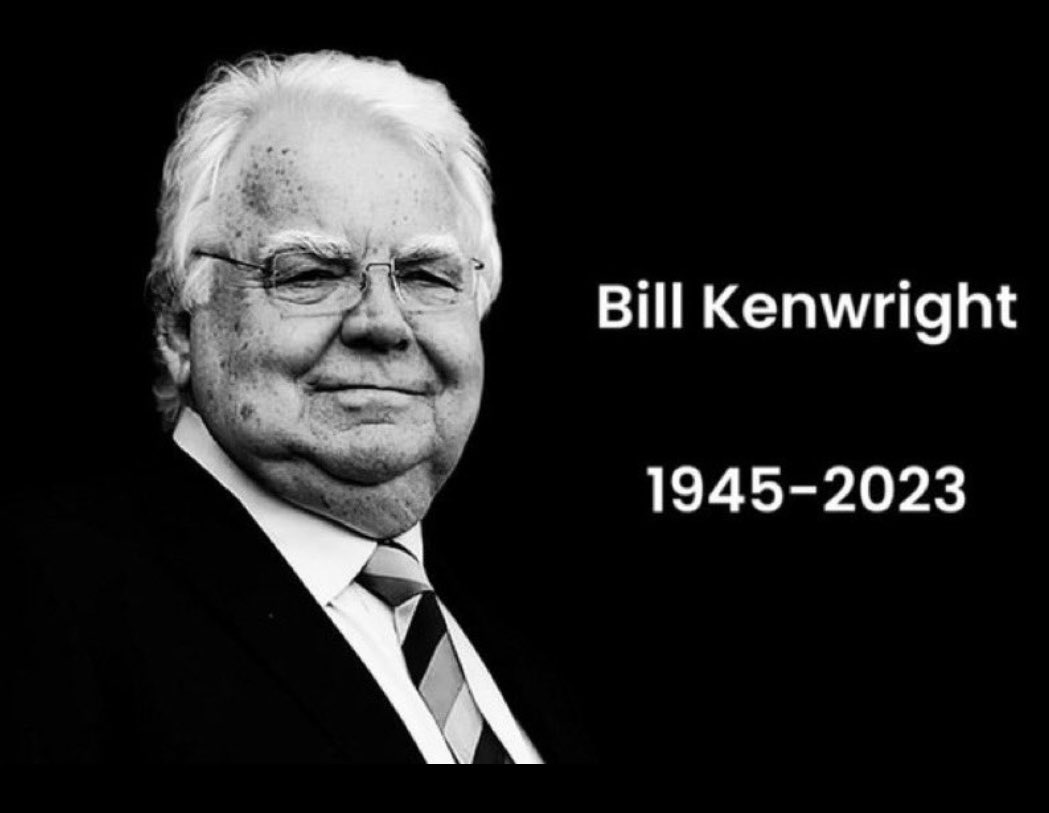 Bill Kenwright

1945-2023